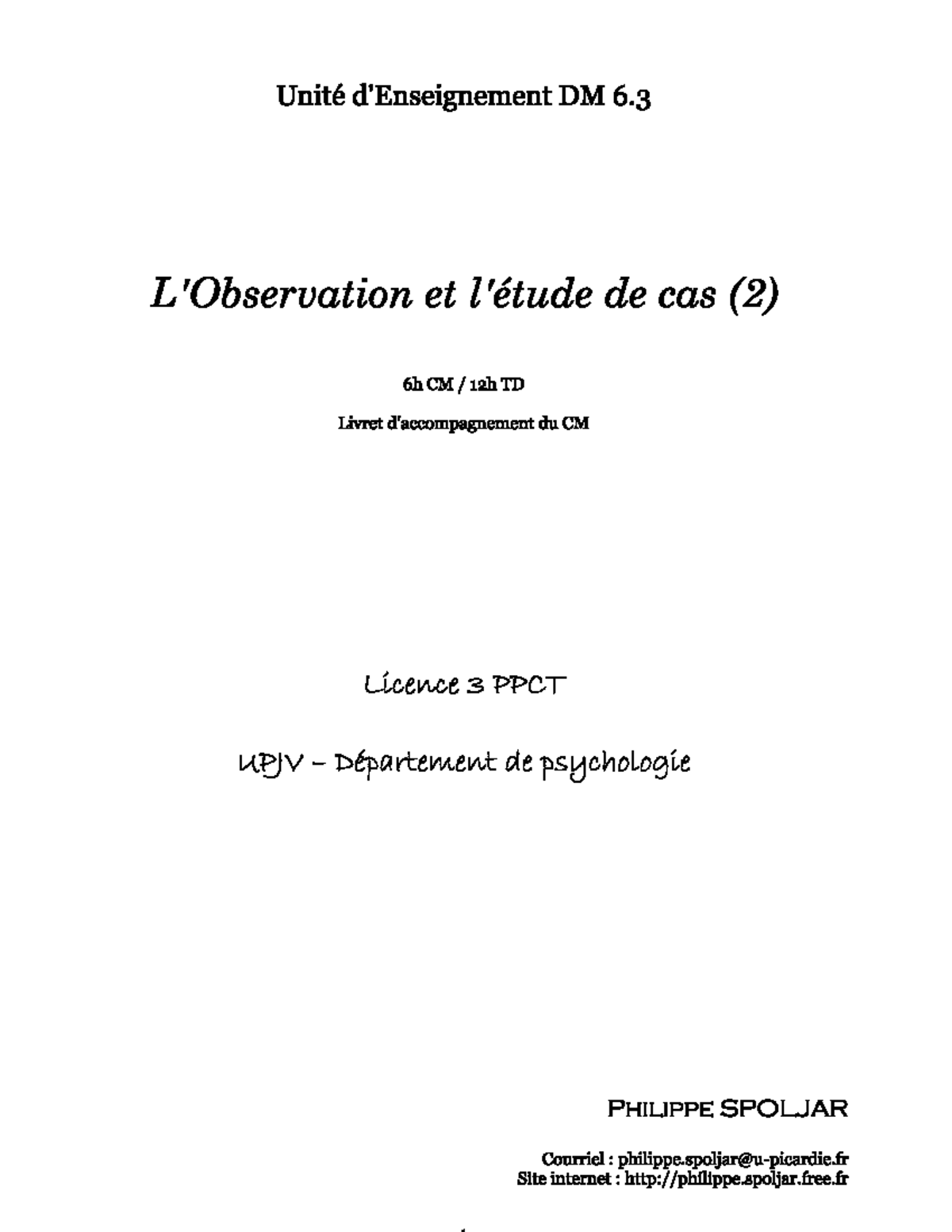 Unité d'Enseignement DM 6.3

L'Observation et l'étude de cas (2)

6h CM / 12h TD

Livret d'accompagnement du CM

Licence 3 PPCT

UPJV – Département de psychologie

PHILIPPE SPOLJAR

Courriel : philippe.spoljar@u-picardie.fr
Site internet : http://philippe.spoljar.free.fr